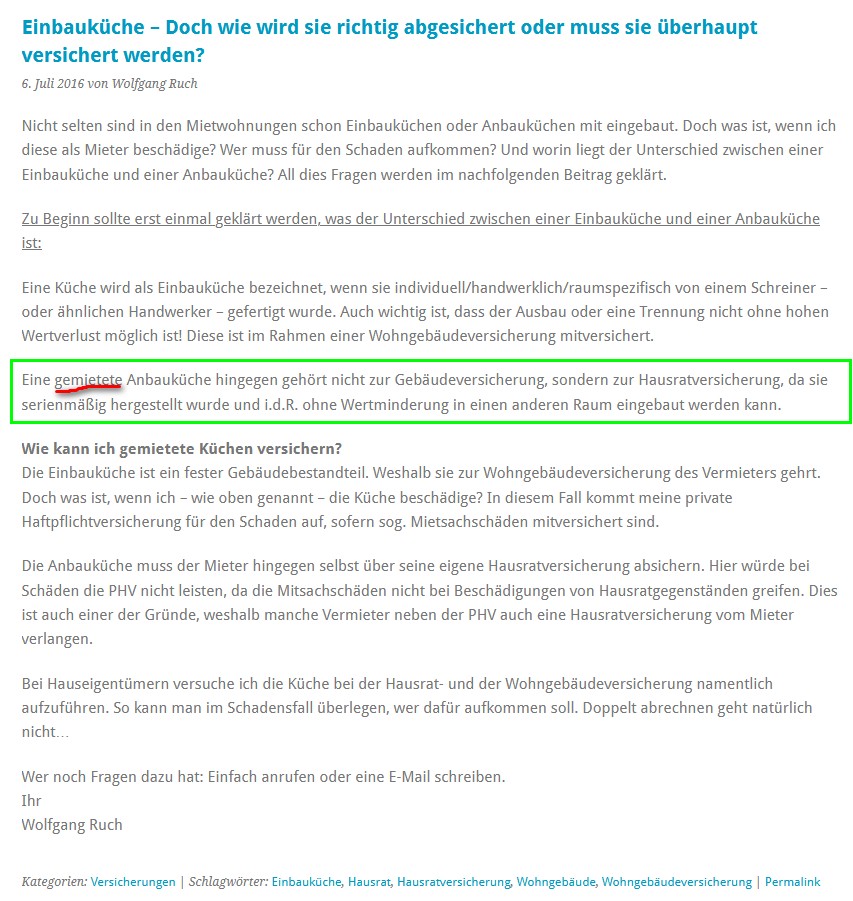 Einbauküche – Doch wie wird sie richtig abgesichert oder muss sie überhaupt versichert werden?

6. Juli 2016 von Wolfgang Ruch

Nicht selten sind in den Mietwohnungen schon Einbauküchen oder Anbauküchen mit eingebaut. Doch was ist, wenn ich diese als Mieter beschädige? Wer muss für den Schaden aufkommen? Und worin liegt der Unterschied zwischen einer Einbauküche und einer Anbauküche? All dies Fragen werden im nachfolgenden Beitrag geklärt.

Zu Beginn sollte erst einmal geklärt werden, was der Unterschied zwischen einer Einbauküche und einer Anbauküche ist:

Eine Küche wird als Einbauküche bezeichnet, wenn sie individuell/handwerklich/raumspezifisch von einem Schreiner – oder ähnlichen Handwerker – gefertigt wurde. Auch wichtig ist, dass der Ausbau oder eine Trennung nicht ohne hohen Wertverlust möglich ist! Diese ist im Rahmen einer Wohngebäudeversicherung mitversichert.

Eine gemietete Anbauküche hingegen gehört nicht zur Gebäudeversicherung, sondern zur Hausratversicherung, da sie serienmäßig hergestellt wurde und i.d.R. ohne Wertminderung in einen anderen Raum eingebaut werden kann.

Wie kann ich gemietete Küchen versichern?
Die Einbauküche ist ein fester Gebäudebestandteil. Weshalb sie zur Wohngebäudeversicherung des Vermieters gehrt. Doch was ist, wenn ich – wie oben genannt – die Küche beschädige? In diesem Fall kommt meine private Haftpflichtversicherung für den Schaden auf, sofern sog. Mietsachschäden mitversichert sind.

Die Anbauküche muss der Mieter hingegen selbst über seine eigene Hausratversicherung absichern. Hier würde bei Schäden die PHV nicht leisten, da die Mitsachschäden nicht bei Beschädigungen von Hausratgegenständen greifen. Dies ist auch einer der Gründe, weshalb manche Vermieter neben der PHV auch eine Hausratversicherung vom Mieter verlangen.

Bei Hauseigentümern versuche ich die Küche bei der Hausrat- und der Wohngebäudeversicherung namentlich aufzuführen. So kann man im Schadensfall überlegen, wer dafür aufkommen soll. Doppelt abrechnen geht natürlich nicht…

Wer noch Fragen dazu hat: Einfach anrufen oder eine E-Mail schreiben.
Ihr
Wolfgang Ruch

Kategorien: Versicherungen | Schlagwörter: Einbauküche, Hausrat, Hausratversicherung, Wohngebäude, Wohngebäudeversicherung | Permalink